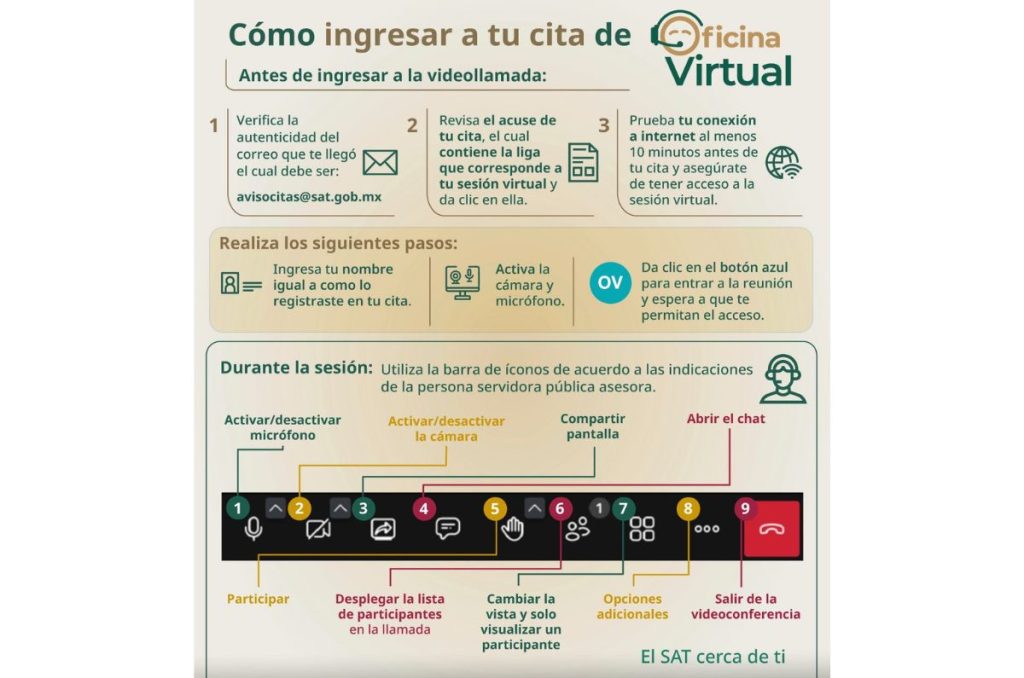 Cómo ingresar a tu cita de Oficina Virtual

Antes de ingresar a la videollamada:

1 Verifica la autenticidad del correo que te llegó el cual debe ser: avisocitas@sat.gob.mx

2 Revisa el acuse de tu cita, el cual contiene la liga que corresponde a tu sesión virtual y da clic en ella.

3 Prueba tu conexión a internet al menos 10 minutos antes de tu cita y asegúrate de tener acceso a la sesión virtual.

Realiza los siguientes pasos:

Ingresa tu nombre igual a como lo registraste en tu cita.

Activa la cámara y micrófono.

OV Da clic en el botón azul para entrar a la reunión y espera a que te permitan el acceso.

Durante la sesión: Utiliza la barra de íconos de acuerdo a las indicaciones de la persona servidora pública asesora.

Activar/desactivar micrófono

Activar/desactivar la cámara

Compartir pantalla

Abrir el chat

1 2 3 4 5 6 1 7 8 9

Participar

Desplegar la lista de participantes en la llamada

Cambiar la vista y solo visualizar un participante

Opciones adicionales

Salir de la videoconferencia

El SAT cerca de ti